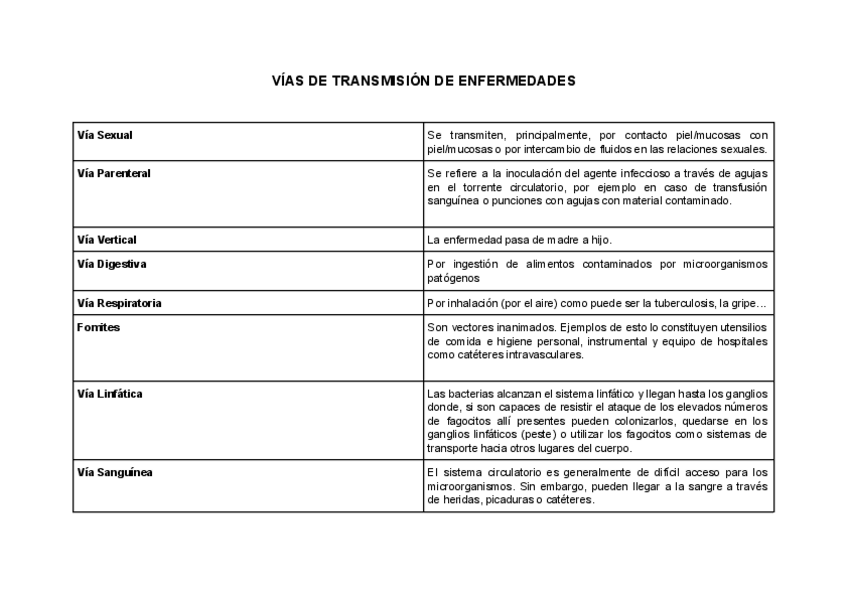 VÍAS DE TRANSMISIÓN DE ENFERMEDADES

| | |
|---|---|
| Vía Sexual | Se transmiten, principalmente, por contacto piel/mucosas con piel/mucosas o por intercambio de fluidos en las relaciones sexuales. |
| Vía Parenteral | Se refiere a la inoculación del agente infeccioso a través de agujas en el torrente circulatorio, por ejemplo en caso de transfusión sanguínea o punciones con agujas con material contaminado. |
| Vía Vertical | La enfermedad pasa de madre a hijo. |
| Vía Digestiva | Por ingestión de alimentos contaminados por microorganismos patógenos |
| Vía Respiratoria | Por inhalación (por el aire) como puede ser la tuberculosis, la gripe… |
| Fomites | Son vectores inanimados. Ejemplos de esto lo constituyen utensilios de comida e higiene personal, instrumental y equipo de hospitales como catéteres intravasculares. |
| Vía Linfática | Las bacterias alcanzan el sistema linfático y llegan hasta los ganglios donde, si son capaces de resistir el ataque de los elevados números de fagocitos allí presentes pueden colonizarlos, quedarse en los ganglios linfáticos (peste) o utilizar los fagocitos como sistemas de transporte hacia otros lugares del cuerpo. |
| Vía Sanguínea | El sistema circulatorio es generalmente de difícil acceso para los microorganismos. Sin embargo, pueden llegar a la sangre a través de heridas, picaduras o catéteres. |